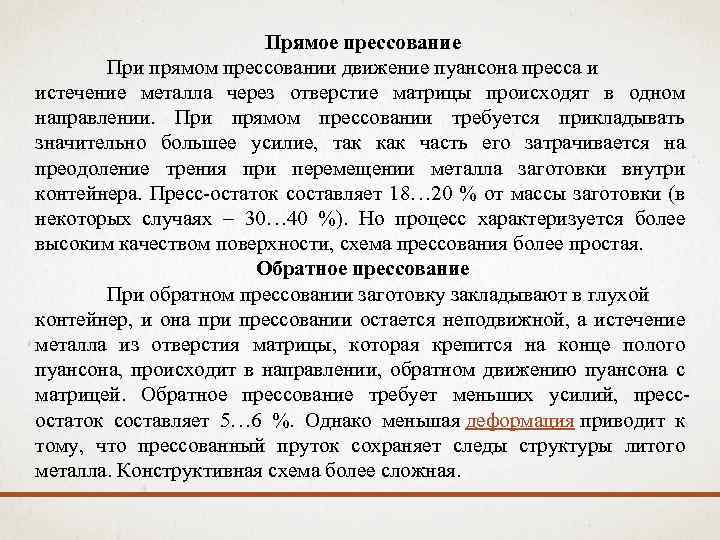 Прямое прессование

При прямом прессовании движение пуансона пресса и истечение металла через отверстие матрицы происходят в одном направлении. При прямом прессовании требуется прикладывать значительно большее усилие, так как часть его затрачивается на преодоление трения при перемещении металла заготовки внутри контейнера. Пресс-остаток составляет 18…20 % от массы заготовки (в некоторых случаях – 30…40 %). Но процесс характеризуется более высоким качеством поверхности, схема прессования более простая.

Обратное прессование

При обратном прессовании заготовку закладывают в глухой контейнер, и она при прессовании остается неподвижной, а истечение металла из отверстия матрицы, которая крепится на конце полого пуансона, происходит в направлении, обратном движению пуансона с матрицей. Обратное прессование требует меньших усилий, пресс-остаток составляет 5…6 %. Однако меньшая деформация приводит к тому, что прессованный пруток сохраняет следы структуры литого металла. Конструктивная схема более сложная.